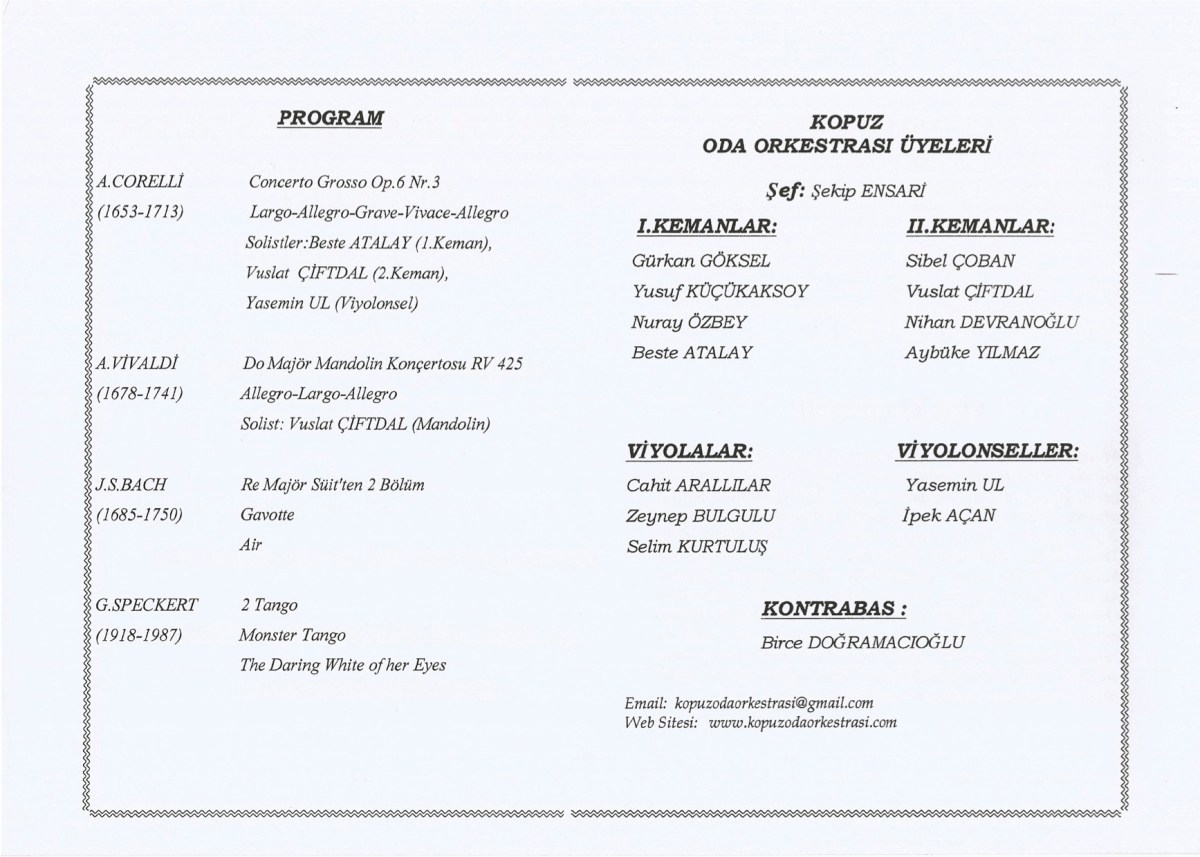 PROGRAM

A.CORELLİ
(1653-1713)

Concerto Grosso Op.6 Nr.3
Largo-Allegro-Grave-Vivace-Allegro
Solistler:Beste ATALAY (1.Keman),
Vuslat ÇİFTDAL (2.Keman),
Yasemin UL (Viyolonsel)

A.VİVALDİ
(1678-1741)

Do Majör Mandolin Konçertosu RV 425
Allegro-Largo-Allegro
Solist: Vuslat ÇİFTDAL (Mandolin)

J.S.BACH
(1685-1750)

Re Majör Süit'ten 2 Bölüm
Gavotte
Air

G.SPECKERT
(1918-1987)

2 Tango
Monster Tango
The Daring White of her Eyes

KOPUZ
ODA ORKESTRASI ÜYELERİ

Şef: Şekip ENSARİ

I.KEMANLAR:
Gürkan GÖKSEL
Yusuf KÜÇÜKAKSOY
Nuray ÖZBEY
Beste ATALAY

II.KEMANLAR:
Sibel ÇOBAN
Vuslat ÇİFTDAL
Nihan DEVRANOĞLU
Aybüke YILMAZ

VİYOLALAR:
Cahit ARALLILAR
Zeynep BULGULU
Selim KURTULUŞ

VİYOLONSELLER:
Yasemin UL
İpek AÇAN

KONTRABAS :
Birce DOĞRAMACIOĞLU

Email: kopuzodaorkestrasi@gmail.com
Web Sitesi: www.kopuzodaorkestrasi.com